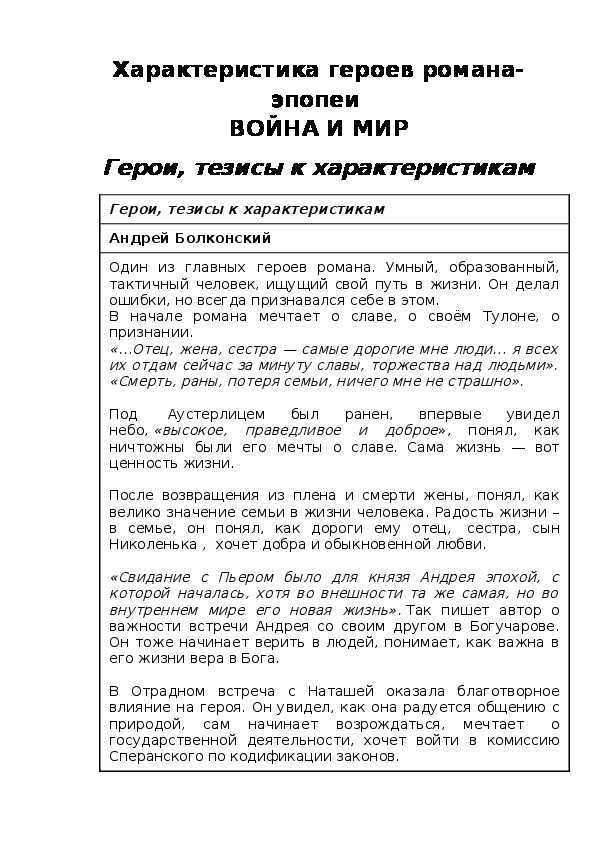 Характеристика героев романа-эпопеи
ВОЙНА И МИР

Герои, тезисы к характеристикам

| Герои, тезисы к характеристикам |
|---|
| Андрей Болконский |
| Один из главных героев романа. Умный, образованный, тактичный человек, ищущий свой путь в жизни. Он делал ошибки, но всегда признавался себе в этом. В начале романа мечтает о славе, о своём Тулоне, о признании. «...Отец, жена, сестра — самые дорогие мне люди... я всех их отдам сейчас за минуту славы, торжества над людьми». «Смерть, раны, потеря семьи, ничего мне не страшно». Под Аустерлицем был ранен, впервые увидел небо, «высокое, праведливое и доброе», понял, как ничтожны были его мечты о славе. Сама жизнь — вот ценность жизни. После возвращения из плена и смерти жены, понял, как велико значение семьи в жизни человека. Радость жизни – в семье, он понял, как дороги ему отец, сестра, сын Николенька , хочет добра и обыкновенной любви. «Свидание с Пьером было для князя Андрея эпохой, с которой началась, хотя во внешности та же самая, но во внутреннем мире его новая жизнь». Так пишет автор о важности встречи Андрея со своим другом в Богучарове. Он тоже начинает верить в людей, понимает, как важна в его жизни вера в Бога. В Отрадном встреча с Наташей оказала благотворное влияние на героя. Он увидел, как она радуется общению с природой, сам начинает возрождаться, мечтает о государственной деятельности, хочет войти в комиссию Сперанского по кодификации законов. |